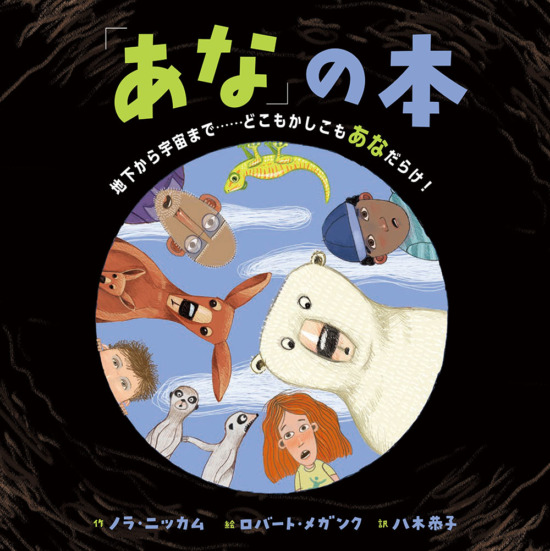 「あな」の本

地下から宇宙まで……どこもかしこもあなだらけ！

作 ノラ・ニッカム　絵 ロバート・メガンク　訳 八木恭子